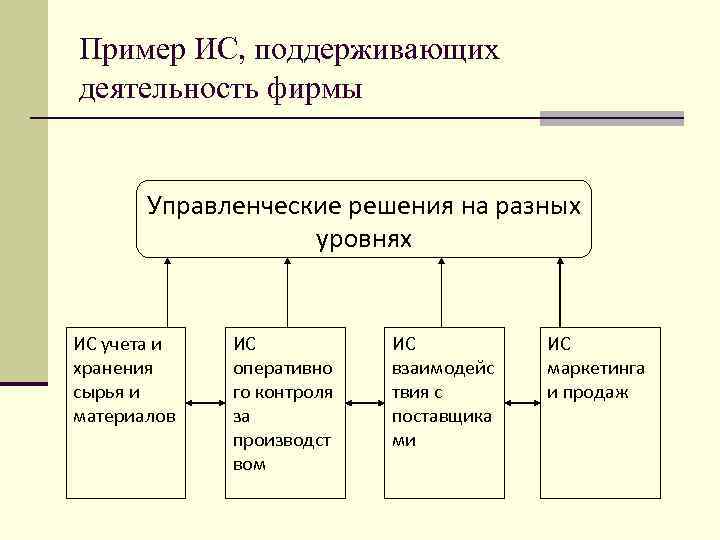 Пример ИС, поддерживающих деятельность фирмы

Управленческие решения на разных уровнях

ИС учета и хранения сырья и материалов

ИС оперативного контроля за производством

ИС взаимодействия с поставщиками

ИС маркетинга и продаж